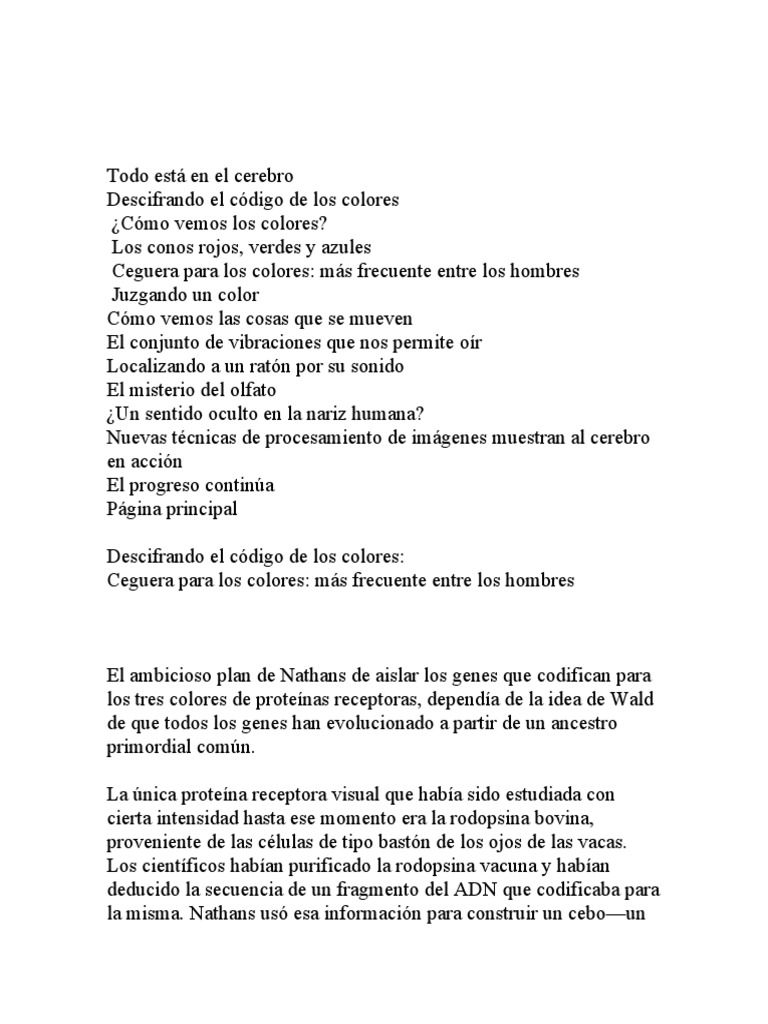 Todo está en el cerebro
Descifrando el código de los colores
¿Cómo vemos los colores?
Los conos rojos, verdes y azules
Ceguera para los colores: más frecuente entre los hombres
Juzgando un color
Cómo vemos las cosas que se mueven
El conjunto de vibraciones que nos permite oír
Localizando a un ratón por su sonido
El misterio del olfato
¿Un sentido oculto en la nariz humana?
Nuevas técnicas de procesamiento de imágenes muestran al cerebro en acción
El progreso continúa
Página principal

Descifrando el código de los colores:
Ceguera para los colores: más frecuente entre los hombres

El ambicioso plan de Nathans de aislar los genes que codifican para los tres colores de proteínas receptoras, dependía de la idea de Wald de que todos los genes han evolucionado a partir de un ancestro primordial común.

La única proteína receptora visual que había sido estudiada con cierta intensidad hasta ese momento era la rodopsina bovina, proveniente de las células de tipo bastón de los ojos de las vacas. Los científicos habían purificado la rodopsina vacuna y habían deducido la secuencia de un fragmento del ADN que codificaba para la misma. Nathans usó esa información para construir un cebo—un